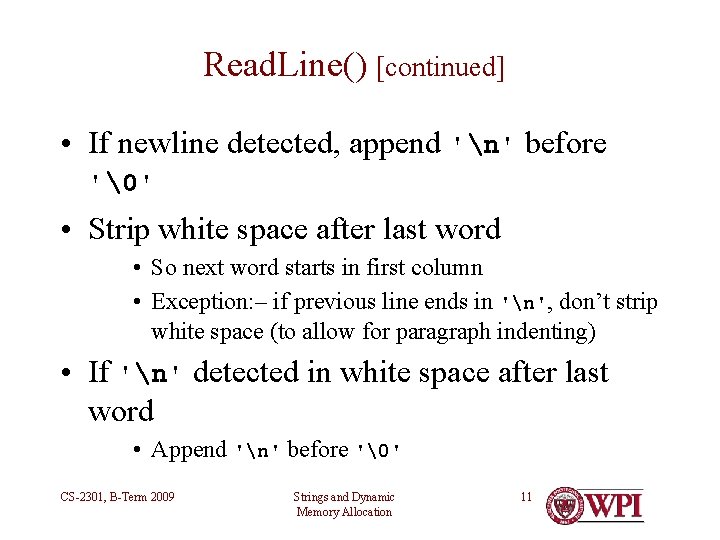 ReadLine() [continued]

• If newline detected, append '\n' before '\0'

• Strip white space after last word

• So next word starts in first column

• Exception:– if previous line ends in '\n', don't strip white space (to allow for paragraph indenting)

• If '\n' detected in white space after last word

• Append '\n' before '\0'

CS-2301, B-Term 2009

Strings and Dynamic
Memory Allocation

11

WPI